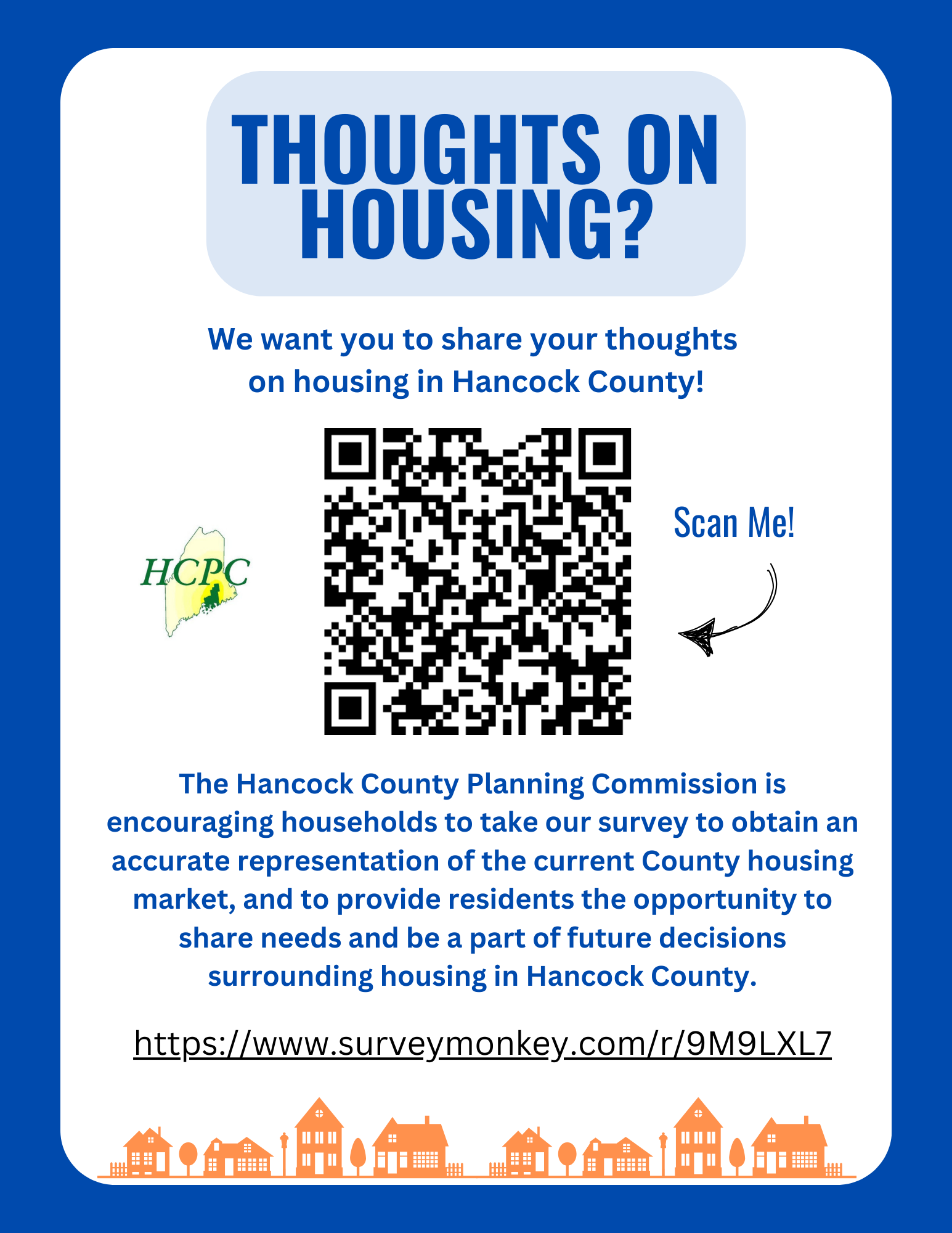 THOUGHTS ON HOUSING?

We want you to share your thoughts on housing in Hancock County!

HCPC

Scan Me!

The Hancock County Planning Commission is encouraging households to take our survey to obtain an accurate representation of the current County housing market, and to provide residents the opportunity to share needs and be a part of future decisions surrounding housing in Hancock County.

https://www.surveymonkey.com/r/9M9LXL7